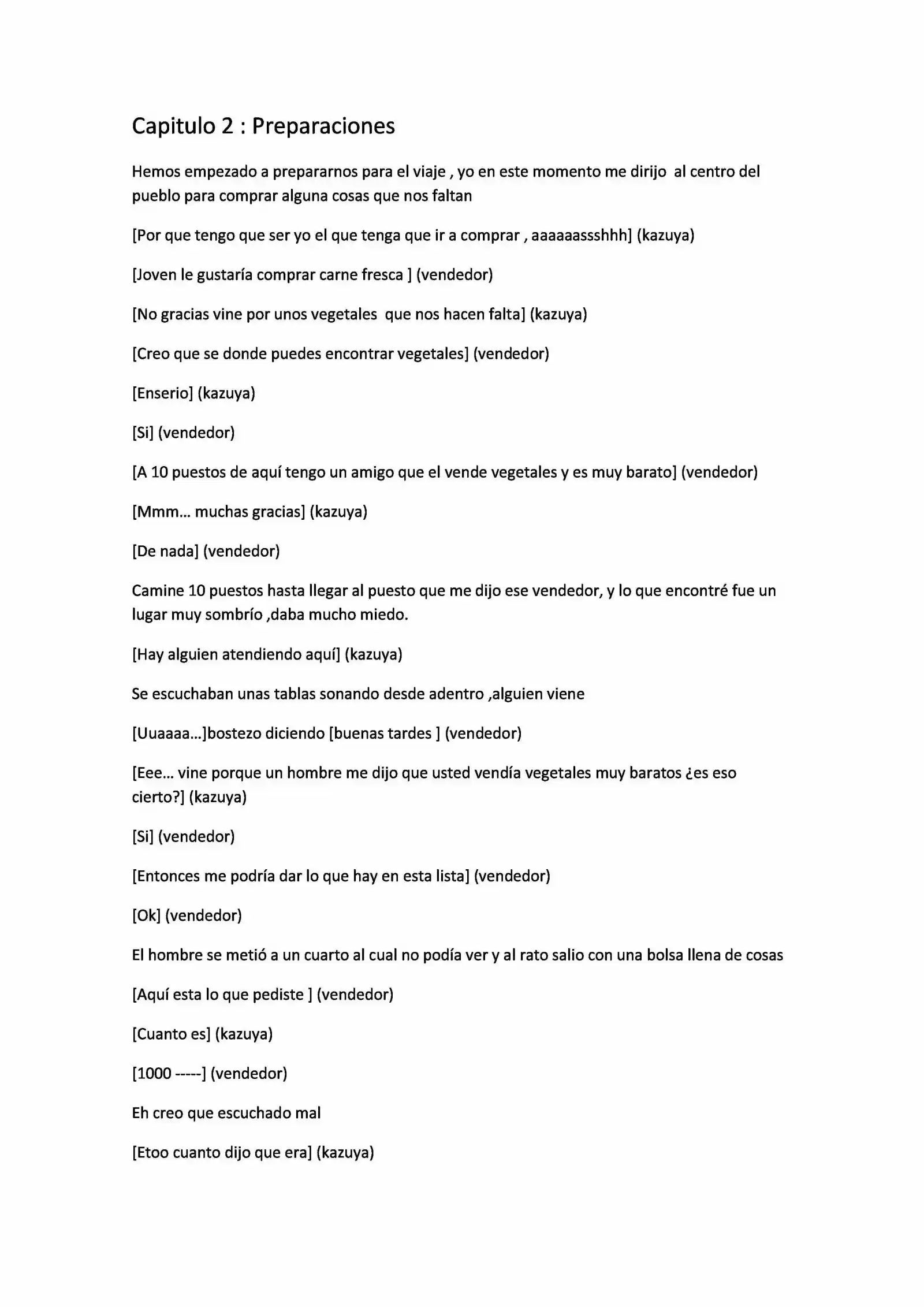 Capitulo 2 : Preparaciones

Hemos empezado a prepararnos para el viaje , yo en este momento me dirijo al centro del pueblo para comprar alguna cosas que nos faltan

[Por que tengo que ser yo el que tenga que ir a comprar , aaaaaassshhh] (kazuya)

[Joven le gustaría comprar carne fresca ] (vendedor)

[No gracias vine por unos vegetales que nos hacen falta] (kazuya)

[Creo que se donde puedes encontrar vegetales] (vendedor)

[Enserio] (kazuya)

[Si] (vendedor)

[A 10 puestos de aquí tengo un amigo que el vende vegetales y es muy barato] (vendedor)

[Mmm… muchas gracias] (kazuya)

[De nada] (vendedor)

Camine 10 puestos hasta llegar al puesto que me dijo ese vendedor, y lo que encontré fue un lugar muy sombrío ,daba mucho miedo.

[Hay alguien atendiendo aquí] (kazuya)

Se escuchaban unas tablas sonando desde adentro ,alguien viene

[Uuaaaa…]bostezo diciendo [buenas tardes ] (vendedor)

[Eee… vine porque un hombre me dijo que usted vendía vegetales muy baratos ¿es eso cierto?] (kazuya)

[Si] (vendedor)

[Entonces me podría dar lo que hay en esta lista] (vendedor)

[Ok] (vendedor)

El hombre se metió a un cuarto al cual no podía ver y al rato salio con una bolsa llena de cosas

[Aquí esta lo que pediste ] (vendedor)

[Cuanto es] (kazuya)

[1000 -----] (vendedor)

Eh creo que escuchado mal

[Etoo cuanto dijo que era] (kazuya)